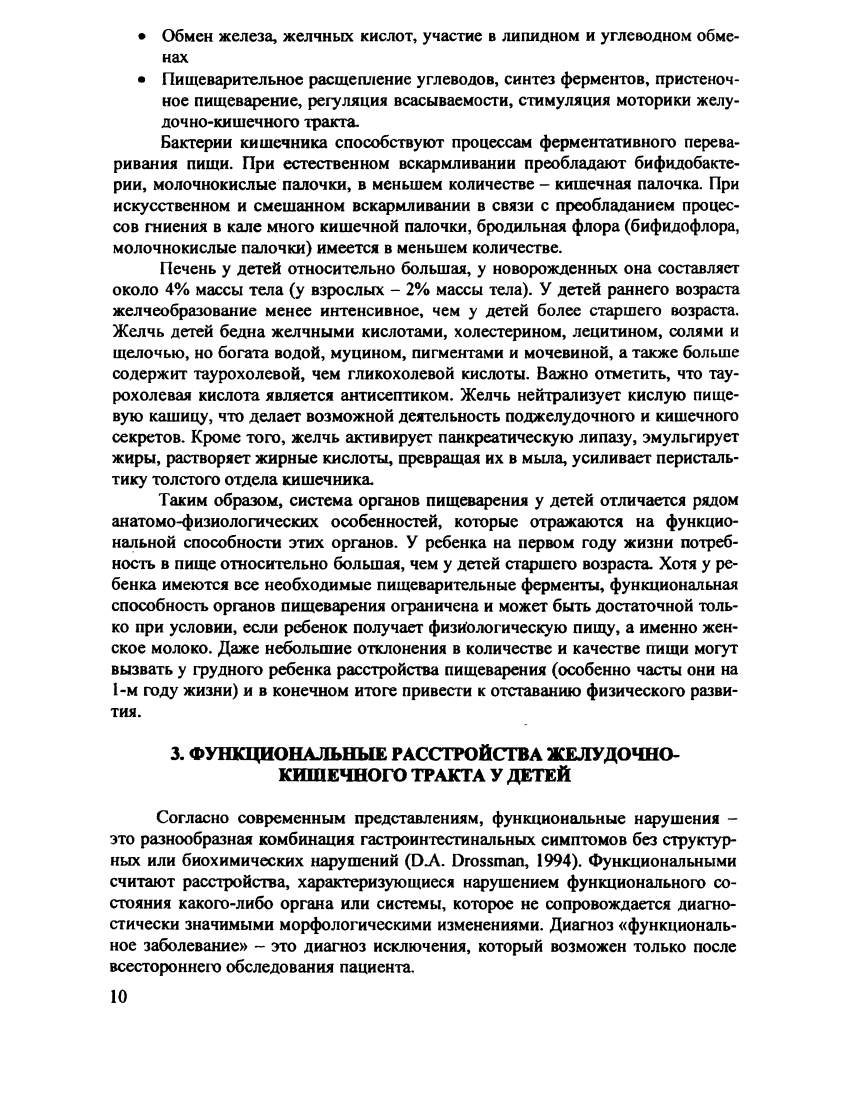 • Обмен железа, желчных кислот, участие в липидном и углеводном обменах

• Пищеварительное расщепление углеводов, синтез ферментов, пристеночное пищеварение, регуляция всасываемости, стимуляция моторики желудочно-кишечного тракта.

Бактерии кишечника способствуют процессам ферментативного переваривания пищи. При естественном вскармливании преобладают бифидобактерии, молочнокислые палочки, в меньшем количестве – кишечная палочка. При искусственном и смешанном вскармливании в связи с преобладанием процессов гниения в кале много кишечной палочки, бродильная флора (бифидофлора, молочнокислые палочки) имеется в меньшем количестве.

Печень у детей относительно большая, у новорожденных она составляет около 4% массы тела (у взрослых – 2% массы тела). У детей раннего возраста желчеобразование менее интенсивное, чем у детей более старшего возраста. Желчь детей бедна желчными кислотами, холестерином, лецитином, солями и щелочью, но богата водой, муцином, пигментами и мочевиной, а также больше содержит таурохолевой, чем гликохолевой кислоты. Важно отметить, что таурохолевая кислота является антисептиком. Желчь нейтрализует кислую пищевую кашицу, что делает возможной деятельность поджелудочного и кишечного секретов. Кроме того, желчь активирует панкреатическую липазу, эмульгирует жиры, растворяет жирные кислоты, превращая их в мыла, усиливает перистальтику толстого отдела кишечника.

Таким образом, система органов пищеварения у детей отличается рядом анатомо-физиологических особенностей, которые отражаются на функциональной способности этих органов. У ребенка на первом году жизни потребность в пище относительно большая, чем у детей старшего возраста. Хотя у ребенка имеются все необходимые пищеварительные ферменты, функциональная способность органов пищеварения ограничена и может быть достаточной только при условии, если ребенок получает физиологическую пищу, а именно женское молоко. Даже небольшие отклонения в количестве и качестве пищи могут вызвать у грудного ребенка расстройства пищеварения (особенно часты они на 1-м году жизни) и в конечном итоге привести к отставанию физического развития.

3. ФУНКЦИОНАЛЬНЫЕ РАССТРОЙСТВА ЖЕЛУДОЧНО-КИШЕЧНОГО ТРАКТА У ДЕТЕЙ

Согласно современным представлениям, функциональные нарушения – это разнообразная комбинация гастроинтестинальных симптомов без структурных или биохимических нарушений (D.A. Drossman, 1994). Функциональными считают расстройства, характеризующиеся нарушением функционального состояния какого-либо органа или системы, которое не сопровождается диагностически значимыми морфологическими изменениями. Диагноз «функциональное заболевание» – это диагноз исключения, который возможен только после всестороннего обследования пациента.

10